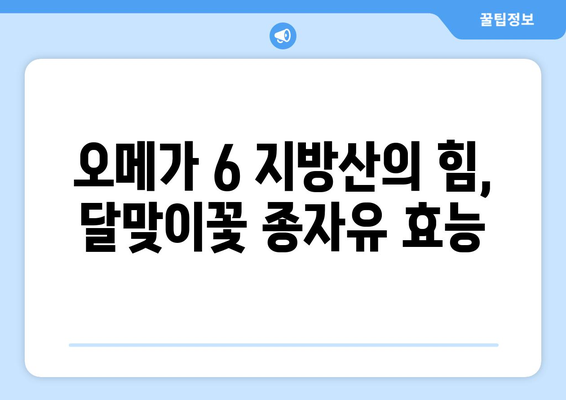 꿀팁정보

오메가 6 지방산의 힘, 달맞이꽃 종자유 효능